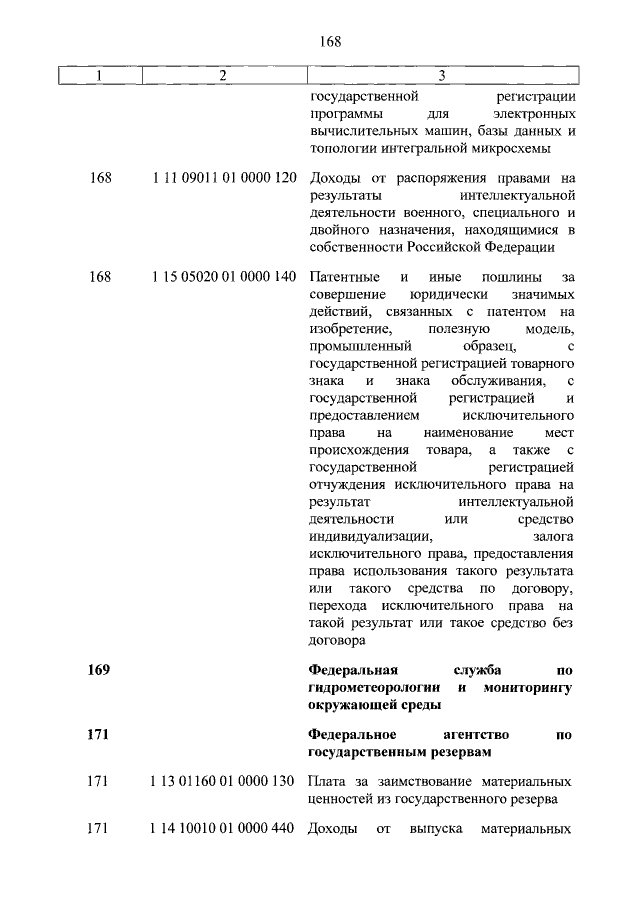 168

| 1 | 2 | 3 |
|---|---|---|
| | | государственной регистрации программы для электронных вычислительных машин, базы данных и топологии интегральной микросхемы |
| 168 | 1 11 09011 01 0000 120 | Доходы от распоряжения правами на результаты интеллектуальной деятельности военного, специального и двойного назначения, находящимися в собственности Российской Федерации |
| 168 | 1 15 05020 01 0000 140 | Патентные и иные пошлины за совершение юридически значимых действий, связанных с патентом на изобретение, полезную модель, промышленный образец, с государственной регистрацией товарного знака и знака обслуживания, с государственной регистрацией и предоставлением исключительного права на наименование мест происхождения товара, а также с государственной регистрацией отчуждения исключительного права на результат интеллектуальной деятельности или средство индивидуализации, залога исключительного права, предоставления права использования такого результата или такого средства по договору, перехода исключительного права на такой результат или такое средство без договора |
| **169** | | **Федеральная служба по гидрометеорологии и мониторингу окружающей среды** |
| **171** | | **Федеральное агентство по государственным резервам** |
| 171 | 1 13 01160 01 0000 130 | Плата за заимствование материальных ценностей из государственного резерва |
| 171 | 1 14 10010 01 0000 440 | Доходы от выпуска материальных |